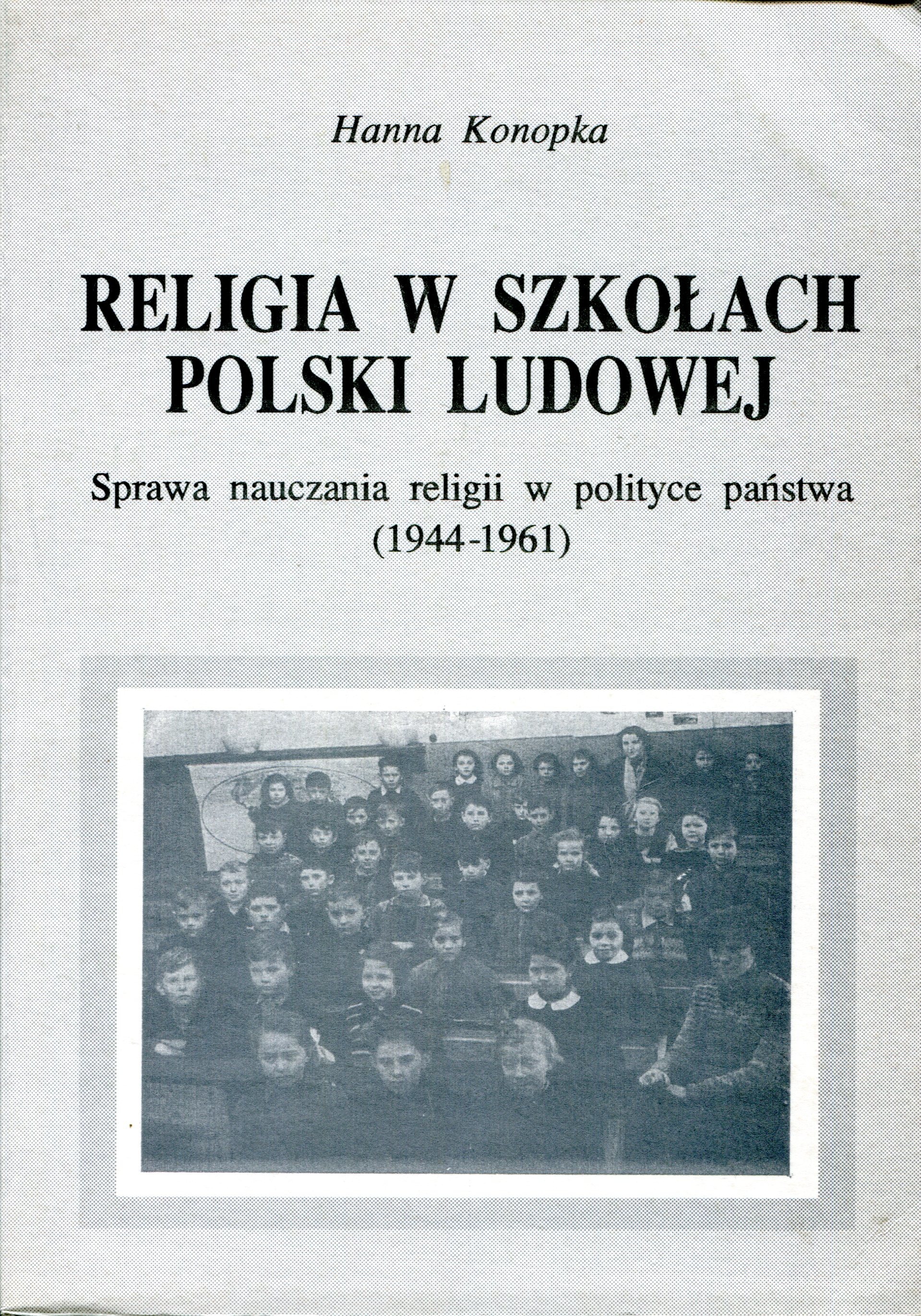 Hanna Konopka

RELIGIA W SZKOŁACH POLSKI LUDOWEJ

Sprawa nauczania religii w polityce państwa (1944-1961)